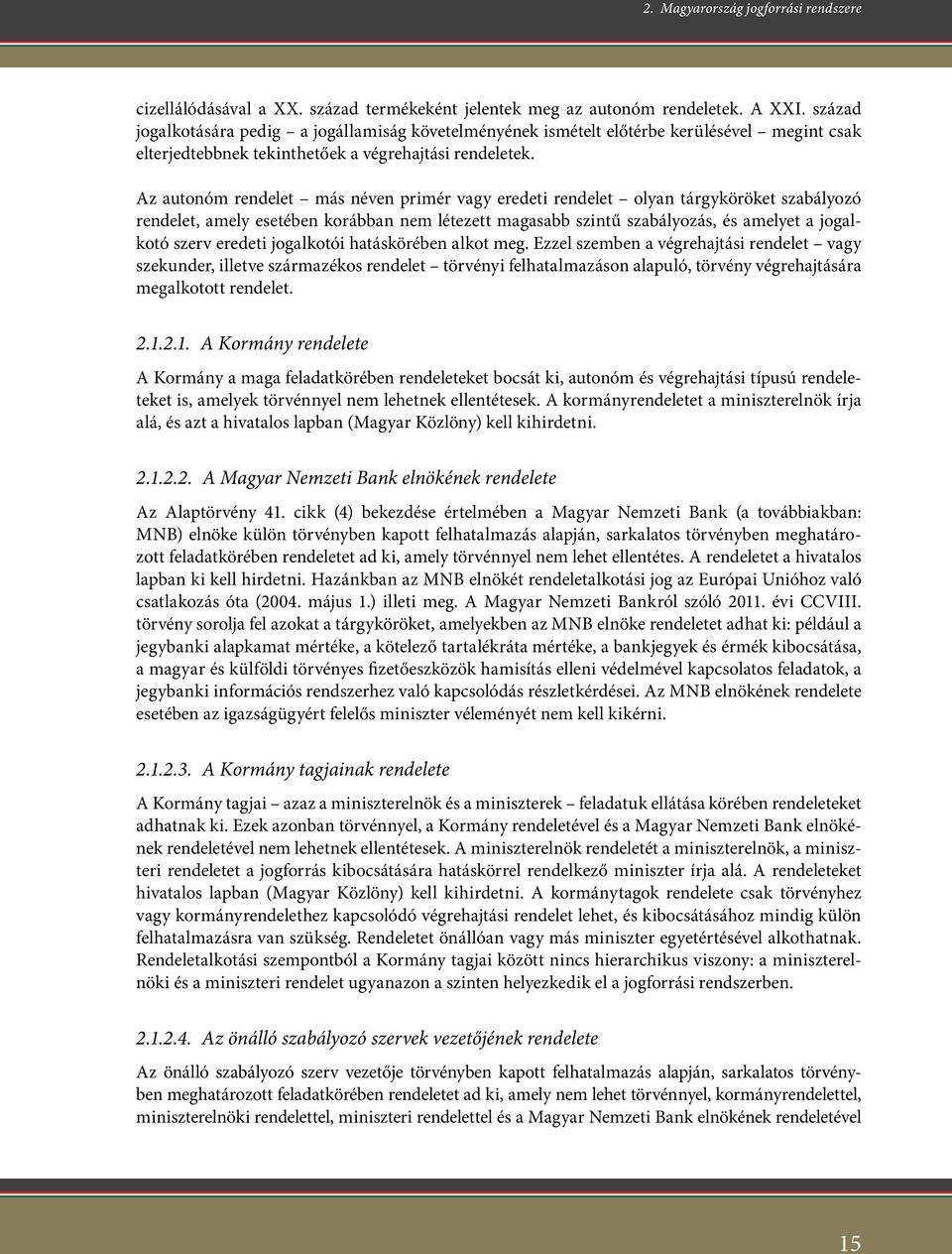 2. Magyarország jogforrási rendszere

cizellálódásával a XX. század termékeként jelentek meg az autonóm rendeletek. A XXI. század jogalkotására pedig – a jogállamiság követelményének ismételt előtérbe kerülésével – megint csak elterjedtebbnek tekinthetőek a végrehajtási rendeletek.

Az autonóm rendelet – más néven primér vagy eredeti rendelet – olyan tárgyköröket szabályozó rendelet, amely esetében korábban nem létezett magasabb szintű szabályozás, és amelyet a jogalkotó szerv eredeti jogalkotói hatáskörében alkot meg. Ezzel szemben a végrehajtási rendelet – vagy szekunder, illetve származékos rendelet – törvényi felhatalmazáson alapuló, törvény végrehajtására megalkotott rendelet.

2.1.2.1. A Kormány rendelete

A Kormány a maga feladatkörében rendeleteket bocsát ki, autonóm és végrehajtási típusú rendeleteket is, amelyek törvénnyel nem lehetnek ellentétesek. A kormányrendeletet a miniszterelnök írja alá, és azt a hivatalos lapban (Magyar Közlöny) kell kihirdetni.

2.1.2.2. A Magyar Nemzeti Bank elnökének rendelete

Az Alaptörvény 41. cikk (4) bekezdése értelmében a Magyar Nemzeti Bank (a továbbiakban: MNB) elnöke külön törvényben kapott felhatalmazás alapján, sarkalatos törvényben meghatározott feladatkörében rendeletet ad ki, amely törvénnyel nem lehet ellentétes. A rendeletet a hivatalos lapban ki kell hirdetni. Hazánkban az MNB elnökét rendeletalkotási jog az Európai Unióhoz való csatlakozás óta (2004. május 1.) illeti meg. A Magyar Nemzeti Bankról szóló 2011. évi CCVIII. törvény sorolja fel azokat a tárgyköröket, amelyekben az MNB elnöke rendeletet adhat ki: például a jegybanki alapkamat mértéke, a kötelező tartalékráta mértéke, a bankjegyek és érmék kibocsátása, a magyar és külföldi törvényes fizetőeszközök hamisítás elleni védelmével kapcsolatos feladatok, a jegybanki információs rendszerhez való kapcsolódás részletkérdései. Az MNB elnökének rendelete esetében az igazságügyért felelős miniszter véleményét nem kell kikérni.

2.1.2.3. A Kormány tagjainak rendelete

A Kormány tagjai – azaz a miniszterelnök és a miniszterek – feladatuk ellátása körében rendeleteket adhatnak ki. Ezek azonban törvénnyel, a Kormány rendeletével és a Magyar Nemzeti Bank elnökének rendeletével nem lehetnek ellentétesek. A miniszterelnök rendeletét a miniszterelnök, a miniszteri rendeletet a jogforrás kibocsátására hatáskörrel rendelkező miniszter írja alá. A rendeleteket hivatalos lapban (Magyar Közlöny) kell kihirdetni. A kormánytagok rendelete csak törvényhez vagy kormányrendelethez kapcsolódó végrehajtási rendelet lehet, és kibocsátásához mindig külön felhatalmazásra van szükség. Rendeletet önállóan vagy más miniszter egyetértésével alkothatnak. Rendeletalkotási szempontból a Kormány tagjai között nincs hierarchikus viszony: a miniszterelnöki és a miniszteri rendelet ugyanazon a szinten helyezkedik el a jogforrási rendszerben.

2.1.2.4. Az önálló szabályozó szervek vezetőjének rendelete

Az önálló szabályozó szerv vezetője törvényben kapott felhatalmazás alapján, sarkalatos törvényben meghatározott feladatkörében rendeletet ad ki, amely nem lehet törvénnyel, kormányrendelettel, miniszterelnöki rendelettel, miniszteri rendelettel és a Magyar Nemzeti Bank elnökének rendeletével

15